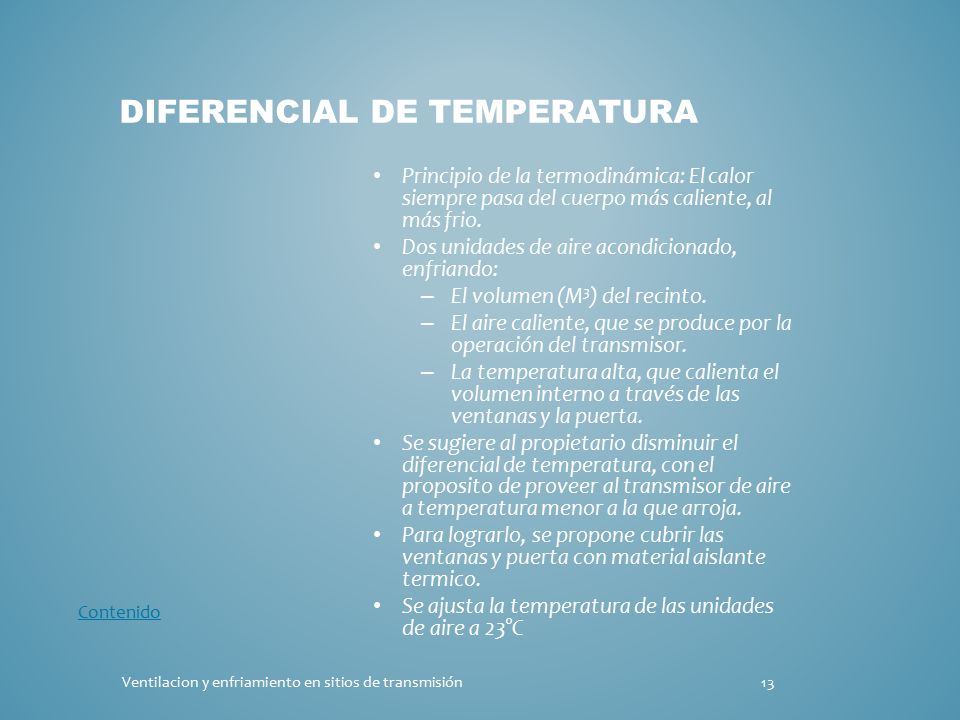 DIFERENCIAL DE TEMPERATURA

• Principio de la termodinámica: El calor siempre pasa del cuerpo más caliente, al más frio.
• Dos unidades de aire acondicionado, enfriando:
– El volumen ($M^3$) del recinto.
– El aire caliente, que se produce por la operación del transmisor.
– La temperatura alta, que calienta el volumen interno a través de las ventanas y la puerta.
• Se sugiere al propietario disminuir el diferencial de temperatura, con el proposito de proveer al transmisor de aire a temperatura menor a la que arroja.
• Para lograrlo, se propone cubrir las ventanas y puerta con material aislante termico.
• Se ajusta la temperatura de las unidades de aire a 23°C

Contenido

Ventilacion y enfriamiento en sitios de transmisión

13